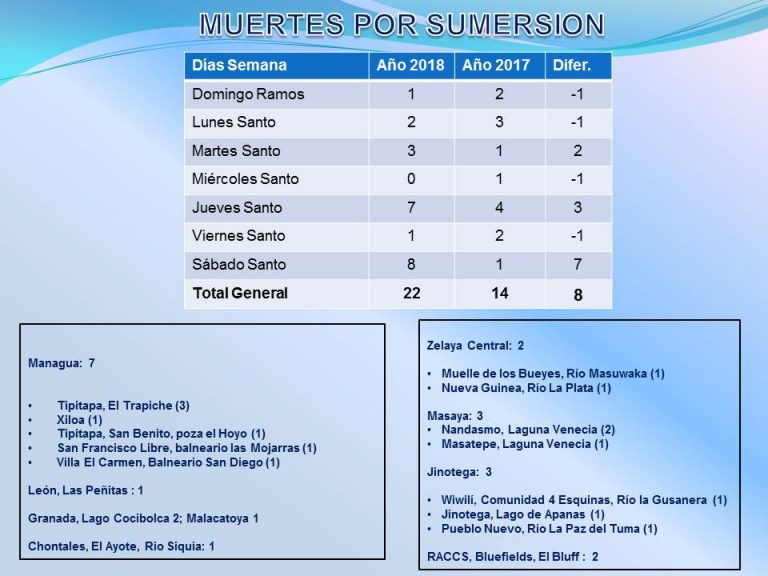 MUERTES POR SUMERSION

| Días Semana | Año 2018 | Año 2017 | Difer. |
|---|---|---|---|
| Domingo Ramos | 1 | 2 | -1 |
| Lunes Santo | 2 | 3 | -1 |
| Martes Santo | 3 | 1 | 2 |
| Miércoles Santo | 0 | 1 | -1 |
| Jueves Santo | 7 | 4 | 3 |
| Viernes Santo | 1 | 2 | -1 |
| Sábado Santo | 8 | 1 | 7 |
| Total General | 22 | 14 | 8 |

Managua: 7

• Tipitapa, El Trapiche (3)
• Xiloa (1)
• Tipitapa, San Benito, poza el Hoyo (1)
• San Francisco Libre, balneario las Mojarras (1)
• Villa El Carmen, Balneario San Diego (1)

León, Las Peñitas : 1

Granada, Lago Cocibolca 2; Malacatoya 1

Chontales, El Ayote, Rio Siquia: 1

Zelaya Central: 2

• Muelle de los Bueyes, Río Masuwaka (1)
• Nueva Guinea, Río La Plata (1)

Masaya: 3
• Nandasmo, Laguna Venecia (2)
• Masatepe, Laguna Venecia (1)

Jinotega: 3

• Wiwilí, Comunidad 4 Esquinas, Río la Gusanera (1)
• Jinotega, Lago de Apanas (1)
• Pueblo Nuevo, Río La Paz del Tuma (1)

RACCS, Bluefields, El Bluff : 2